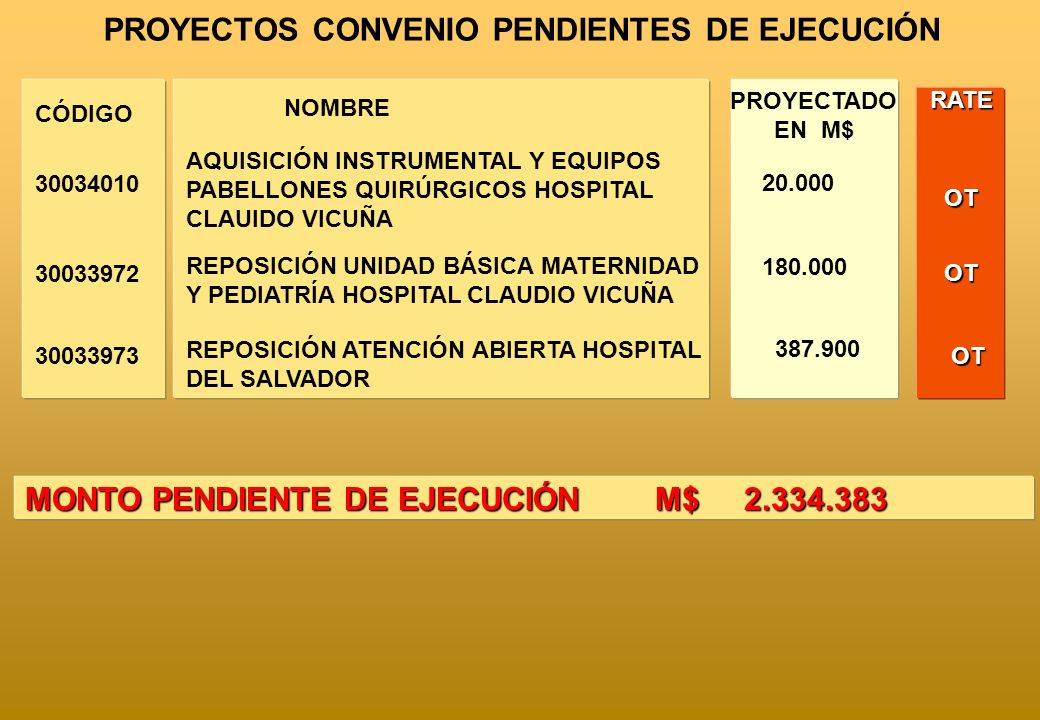 PROYECTOS CONVENIO PENDIENTES DE EJECUCIÓN

| CÓDIGO | NOMBRE | PROYECTADO EN M$ | RATE |
|---|---|---|---|
| 30034010 | AQUISICIÓN INSTRUMENTAL Y EQUIPOS PABELLONES QUIRÚRGICOS HOSPITAL CLAUIDO VICUÑA | 20.000 | OT |
| 30033972 | REPOSICIÓN UNIDAD BÁSICA MATERNIDAD Y PEDIATRÍA HOSPITAL CLAUDIO VICUÑA | 180.000 | OT |
| 30033973 | REPOSICIÓN ATENCIÓN ABIERTA HOSPITAL DEL SALVADOR | 387.900 | OT |

MONTO PENDIENTE DE EJECUCIÓN M$ 2.334.383